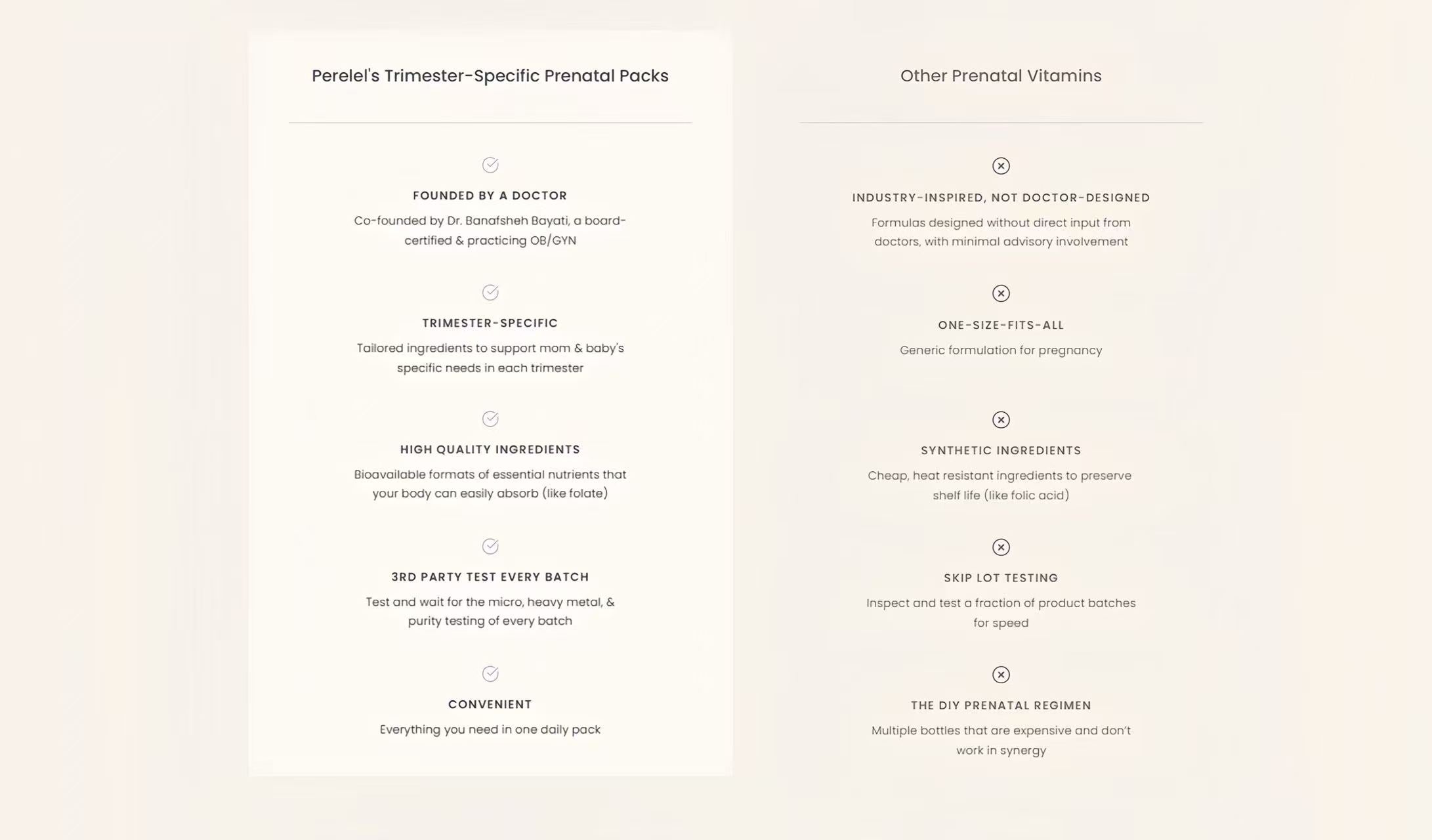 Perelel's Trimester-Specific Prenatal Packs

FOUNDED BY A DOCTOR

Co-founded by Dr. Banafsheh Bayati, a board-certified & practicing OB/GYN

TRIMESTER-SPECIFIC

Tailored ingredients to support mom & baby's specific needs in each trimester

HIGH QUALITY INGREDIENTS

Bioavailable formats of essential nutrients that your body can easily absorb (like folate)

3RD PARTY TEST EVERY BATCH

Test and wait for the micro, heavy metal, & purity testing of every batch

CONVENIENT

Everything you need in one daily pack

Other Prenatal Vitamins

INDUSTRY-INSPIRED, NOT DOCTOR-DESIGNED

Formulas designed without direct input from doctors, with minimal advisory involvement

ONE-SIZE-FITS-ALL

Generic formulation for pregnancy

SYNTHETIC INGREDIENTS

Cheap, heat resistant ingredients to preserve shelf life (like folic acid)

SKIP LOT TESTING

Inspect and test a fraction of product batches for speed

THE DIY PRENATAL REGIMEN

Multiple bottles that are expensive and don't work in synergy